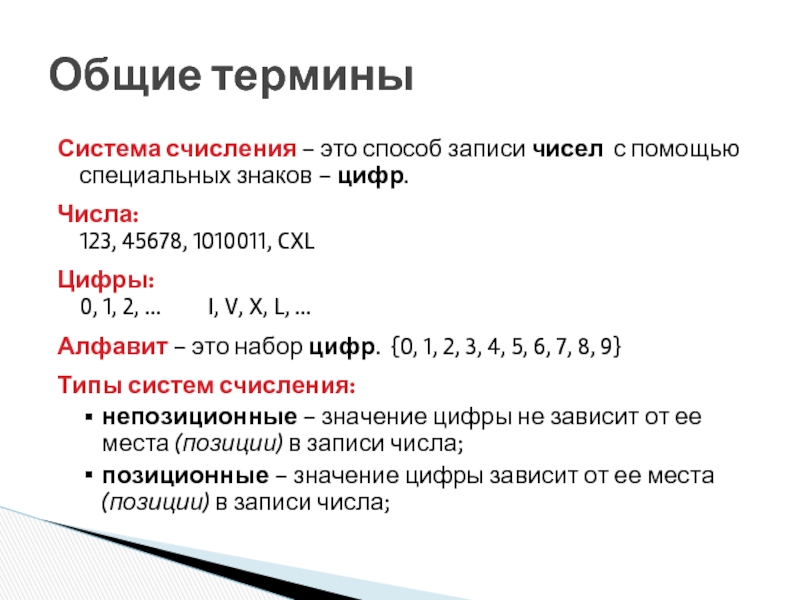 Общие термины

Система счисления – это способ записи чисел с помощью специальных знаков – цифр.

Числа:
123, 45678, 1010011, CXL

Цифры:
0, 1, 2, … I, V, X, L, …

Алфавит – это набор цифр. {0, 1, 2, 3, 4, 5, 6, 7, 8, 9}

Типы систем счисления:
▪ непозиционные – значение цифры не зависит от ее места (позиции) в записи числа;
▪ позиционные – значение цифры зависит от ее места (позиции) в записи числа;